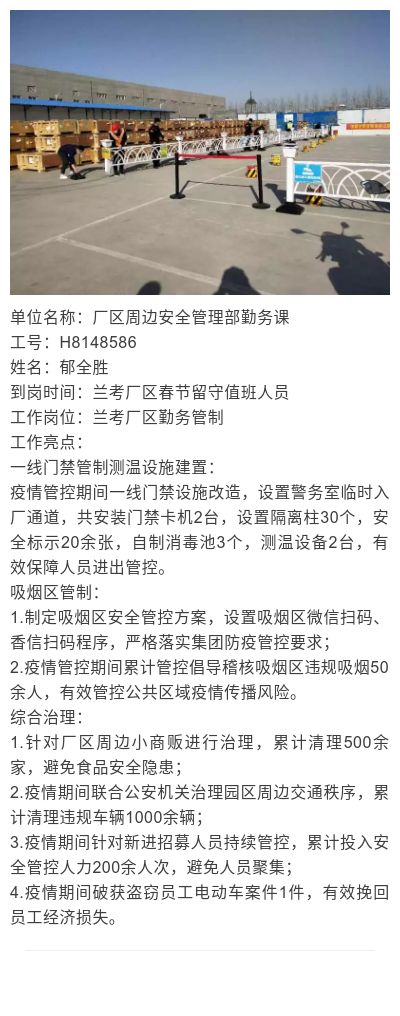 单位名称：厂区周边安全管理部勤务课
工号：H8148586
姓名：郁全胜
到岗时间：兰考厂区春节留守值班人员
工作岗位：兰考厂区勤务管制
工作亮点：
一线门禁管制测温设施建置：
疫情管控期间一线门禁设施改造，设置警务室临时入厂通道，共安装门禁卡机2台，设置隔离柱30个，安全标示20余张，自制消毒池3个，测温设备2台，有效保障人员进出管控。
吸烟区管制：
1.制定吸烟区安全管控方案，设置吸烟区微信扫码、香信扫码程序，严格落实集团防疫管控要求；
2.疫情管控期间累计管控倡导稽核吸烟区违规吸烟50余人，有效管控公共区域疫情传播风险。
综合治理：
1.针对厂区周边小商贩进行治理，累计清理500余家，避免食品安全隐患；
2.疫情期间联合公安机关治理园区周边交通秩序，累计清理违规车辆1000余辆；
3.疫情期间针对新进招募人员持续管控，累计投入安全管控人力200余人次，避免人员聚集；
4.疫情期间破获盗窃员工电动车案件1件，有效挽回员工经济损失。